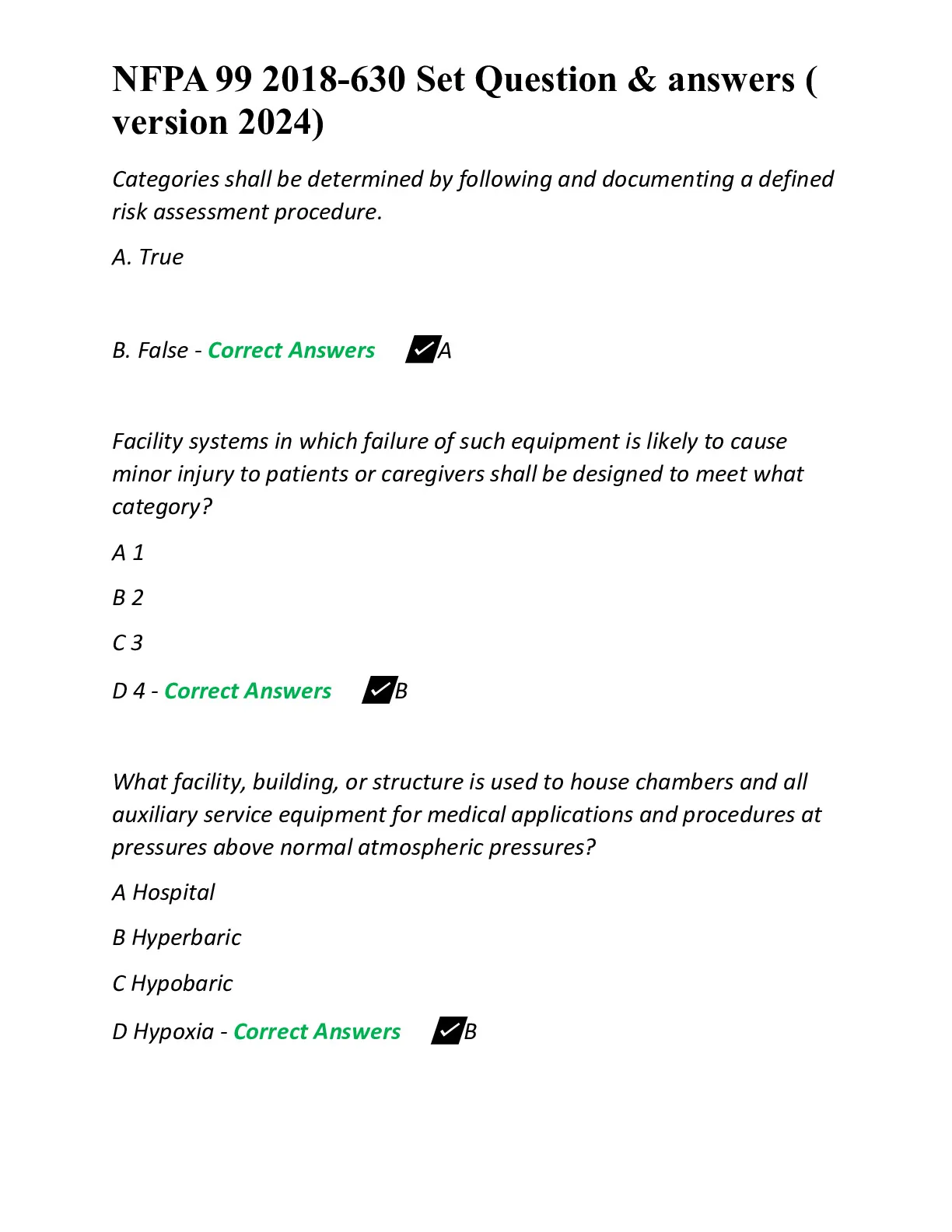 NFPA 99 2018-630 Set Question & answers ( version 2024)

Categories shall be determined by following and documenting a defined risk assessment procedure.

A. True

B. False - Correct Answers ✓A

Facility systems in which failure of such equipment is likely to cause minor injury to patients or caregivers shall be designed to meet what category?

A 1

B 2

C 3

D 4 - Correct Answers ✓B

What facility, building, or structure is used to house chambers and all auxiliary service equipment for medical applications and procedures at pressures above normal atmospheric pressures?

A Hospital

B Hyperbaric

C Hypobaric

D Hypoxia - Correct Answers ✓B